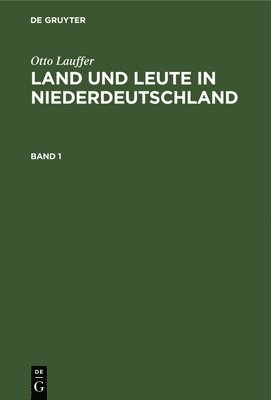 DE GRUYTER

Otto Lauffer

LAND UND LEUTE IN NIEDERDEUTSCHLAND

BAND 1

DE
G